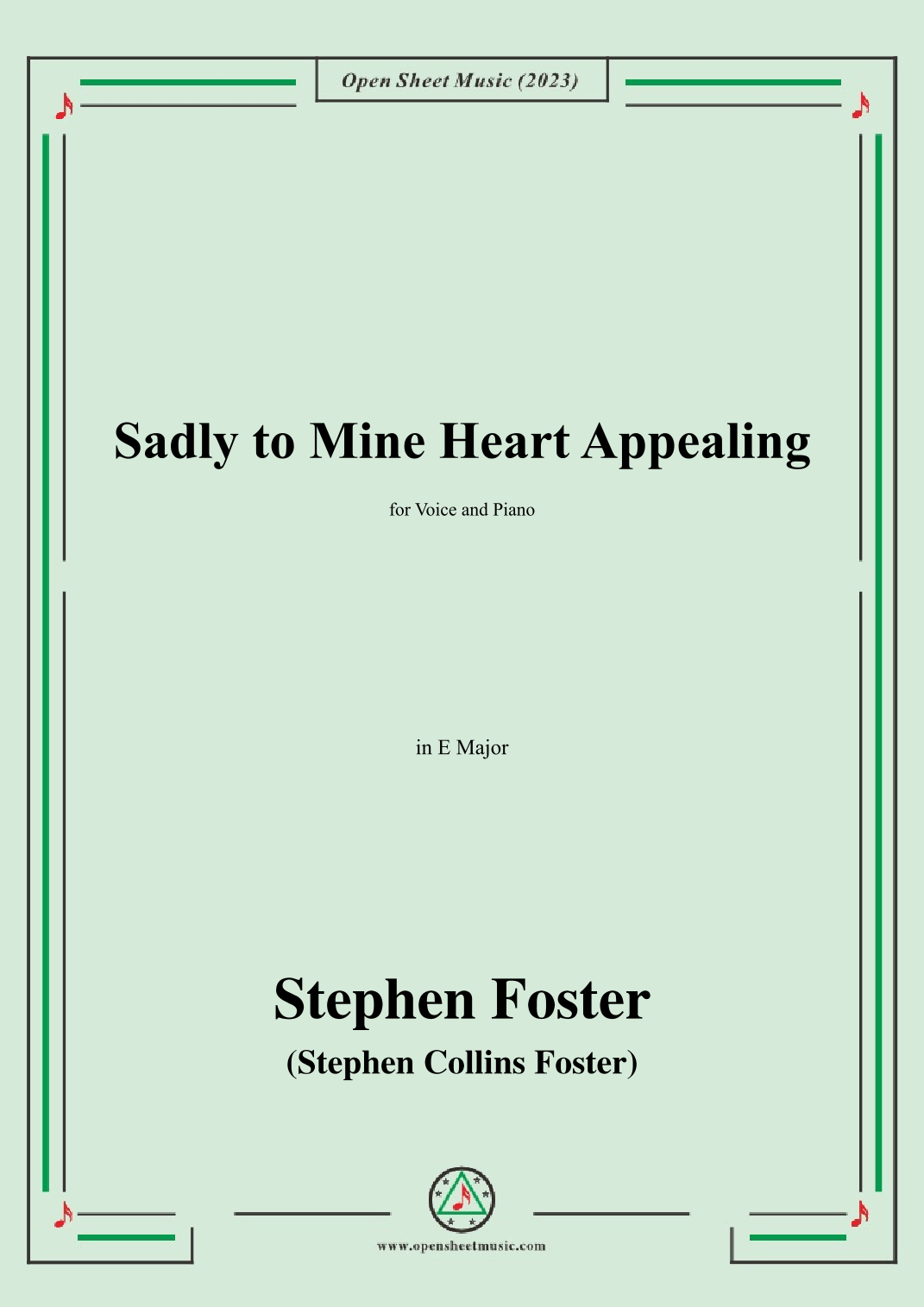 Open Sheet Music (2023)

Sadly to Mine Heart Appealing

for Voice and Piano

in E Major

Stephen Foster

(Stephen Collins Foster)

www.opensheetmusic.com